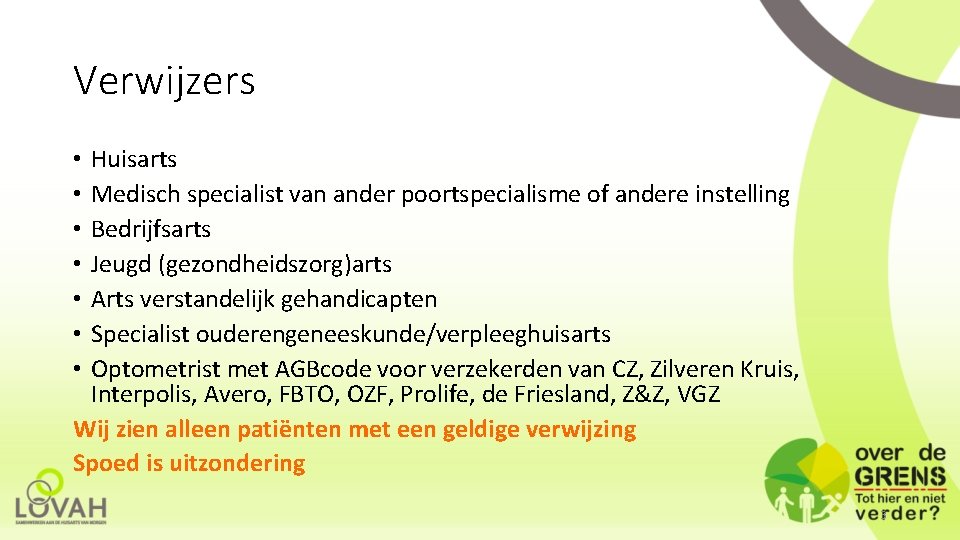 Verwijzers

• Huisarts
• Medisch specialist van ander poortspecialisme of andere instelling
• Bedrijfsarts
• Jeugd (gezondheidszorg)arts
• Arts verstandelijk gehandicapten
• Specialist ouderengeneeskunde/verpleeghuisarts
• Optometrist met AGBcode voor verzekerden van CZ, Zilveren Kruis, Interpolis, Avero, FBTO, OZF, Prolife, de Friesland, Z&Z, VGZ

Wij zien alleen patiënten met een geldige verwijzing
Spoed is uitzondering

LOVAH

over de
GRENS
Tot hier en niet
verder?